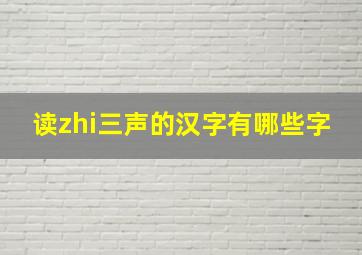 读zhi三声的汉字有哪些字